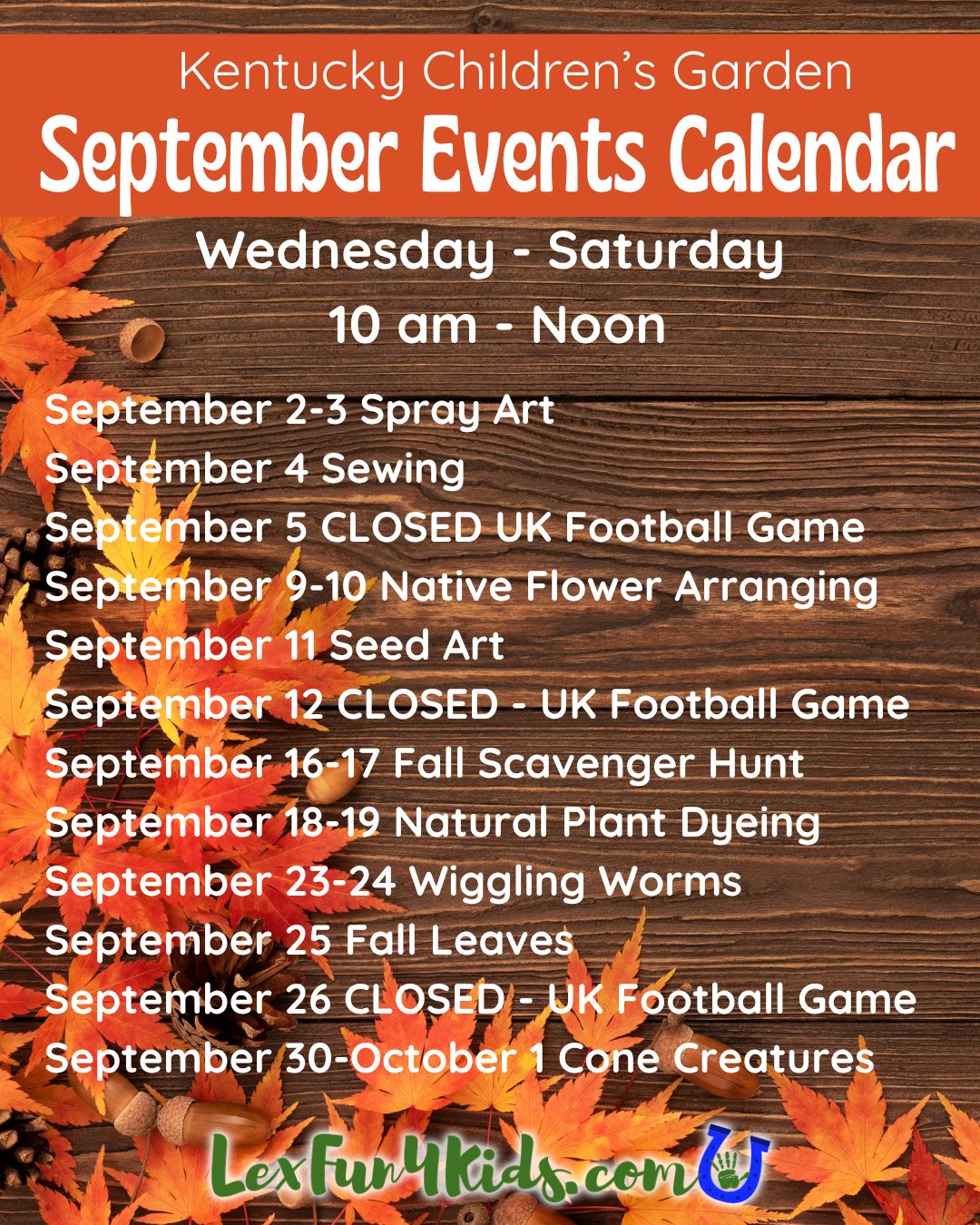 Kentucky Children's Garden
September Events Calendar

Wednesday - Saturday
10 am - Noon

September 2-3 Spray Art
September 4 Sewing
September 5 CLOSED UK Football Game
September 9-10 Native Flower Arranging
September 11 Seed Art
September 12 CLOSED - UK Football Game
September 16-17 Fall Scavenger Hunt
September 18-19 Natural Plant Dyeing
September 23-24 Wiggling Worms
September 25 Fall Leaves
September 26 CLOSED - UK Football Game
September 30-October 1 Cone Creatures

LexFun4Kids.com